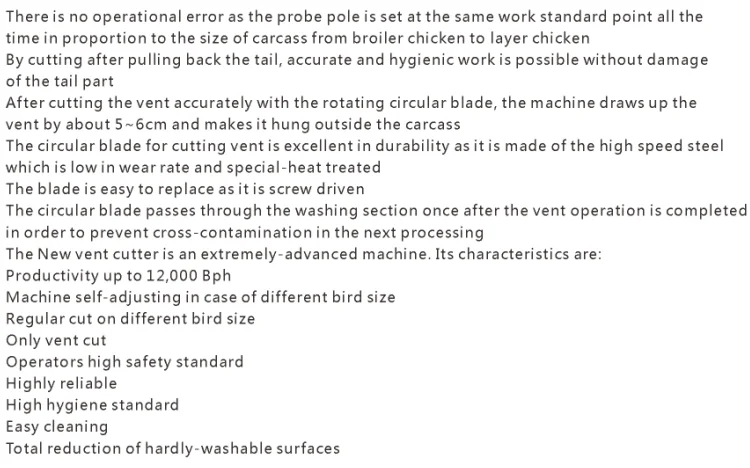 There is no operational error as the probe pole is set at the same work standard point all the time in proportion to the size of carcass from broiler chicken to layer chicken

By cutting after pulling back the tail, accurate and hygienic work is possible without damage of the tail part

After cutting the vent accurately with the rotating circular blade, the machine draws up the vent by about 5~6cm and makes it hung outside the carcass

The circular blade for cutting vent is excellent in durability as it is made of the high speed steel which is low in wear rate and special-heat treated

The blade is easy to replace as it is screw driven

The circular blade passes through the washing section once after the vent operation is completed in order to prevent cross-contamination in the next processing

The New vent cutter is an extremely-advanced machine. Its characteristics are:

Productivity up to 12,000 Bph

Machine self-adjusting in case of different bird size

Regular cut on different bird size

Only vent cut

Operators high safety standard

Highly reliable

High hygiene standard

Easy cleaning

Total reduction of hardly-washable surfaces